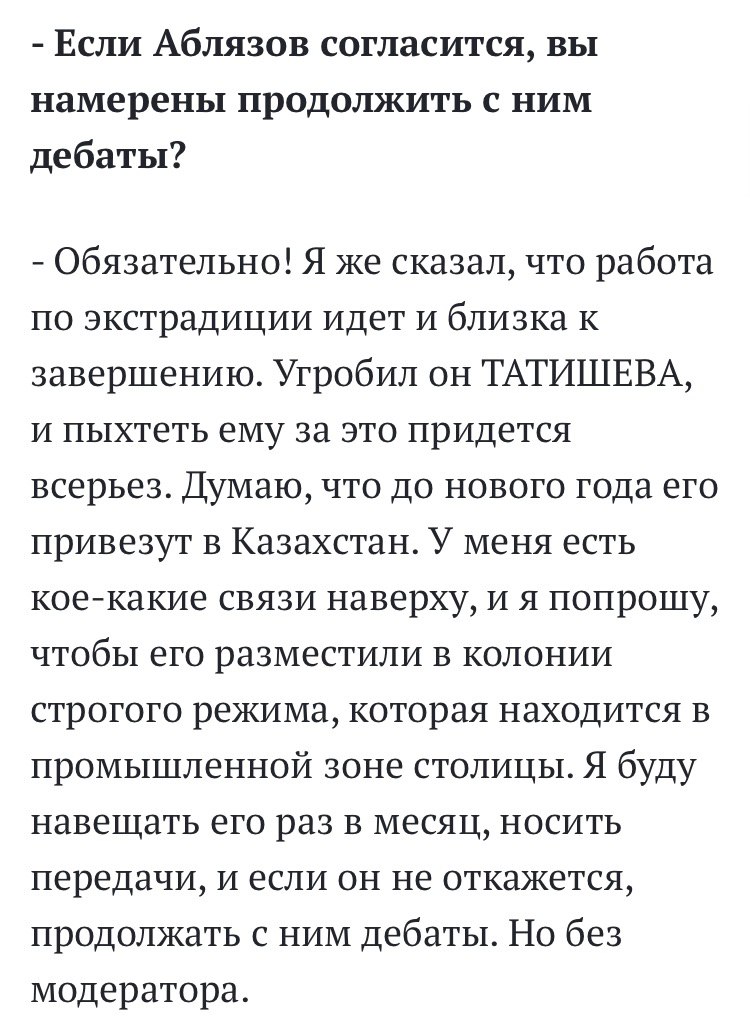 - Если Аблязов согласится, вы намерены продолжить с ним дебаты?

- Обязательно! Я же сказал, что работа по экстрадиции идет и близка к завершению. Угробил он ТАТИШЕВА, и пыхтеть ему за это придется всерьез. Думаю, что до нового года его привезут в Казахстан. У меня есть кое-какие связи наверху, и я попрошу, чтобы его разместили в колонии строгого режима, которая находится в промышленной зоне столицы. Я буду навещать его раз в месяц, носить передачи, и если он не откажется, продолжать с ним дебаты. Но без модератора.